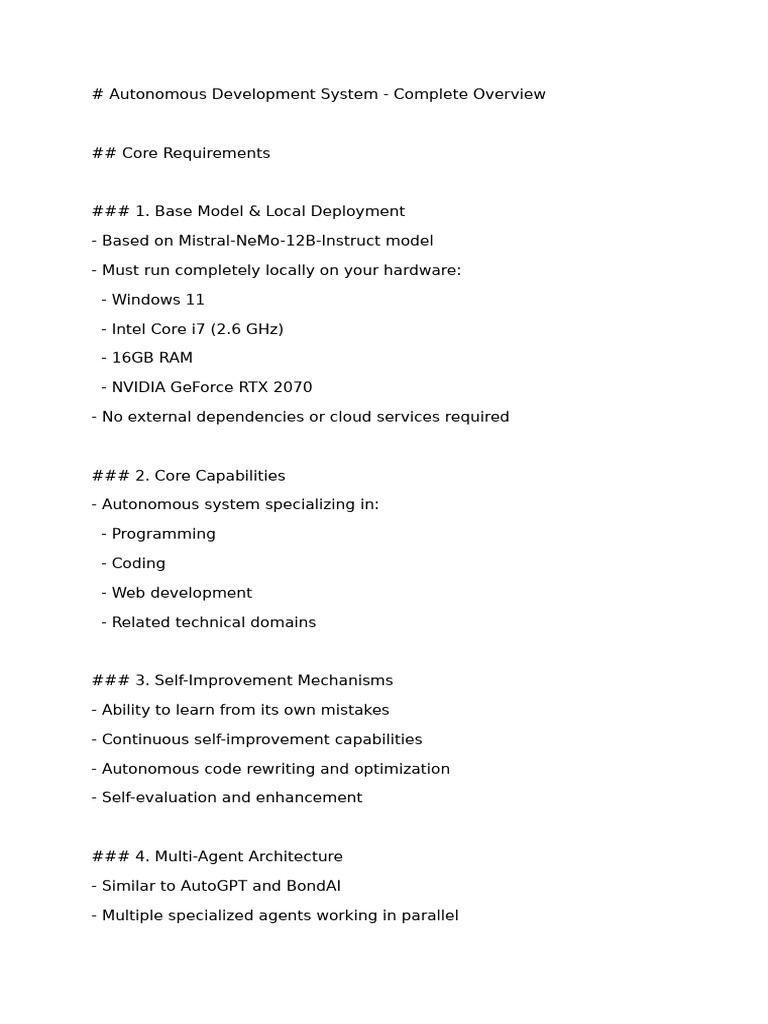 # Autonomous Development System - Complete Overview

## Core Requirements

### 1. Base Model & Local Deployment
- Based on Mistral-NeMo-12B-Instruct model
- Must run completely locally on your hardware:
  - Windows 11
  - Intel Core i7 (2.6 GHz)
  - 16GB RAM
  - NVIDIA GeForce RTX 2070
- No external dependencies or cloud services required

### 2. Core Capabilities
- Autonomous system specializing in:
  - Programming
  - Coding
  - Web development
  - Related technical domains

### 3. Self-Improvement Mechanisms
- Ability to learn from its own mistakes
- Continuous self-improvement capabilities
- Autonomous code rewriting and optimization
- Self-evaluation and enhancement

### 4. Multi-Agent Architecture
- Similar to AutoGPT and BondAI
- Multiple specialized agents working in parallel